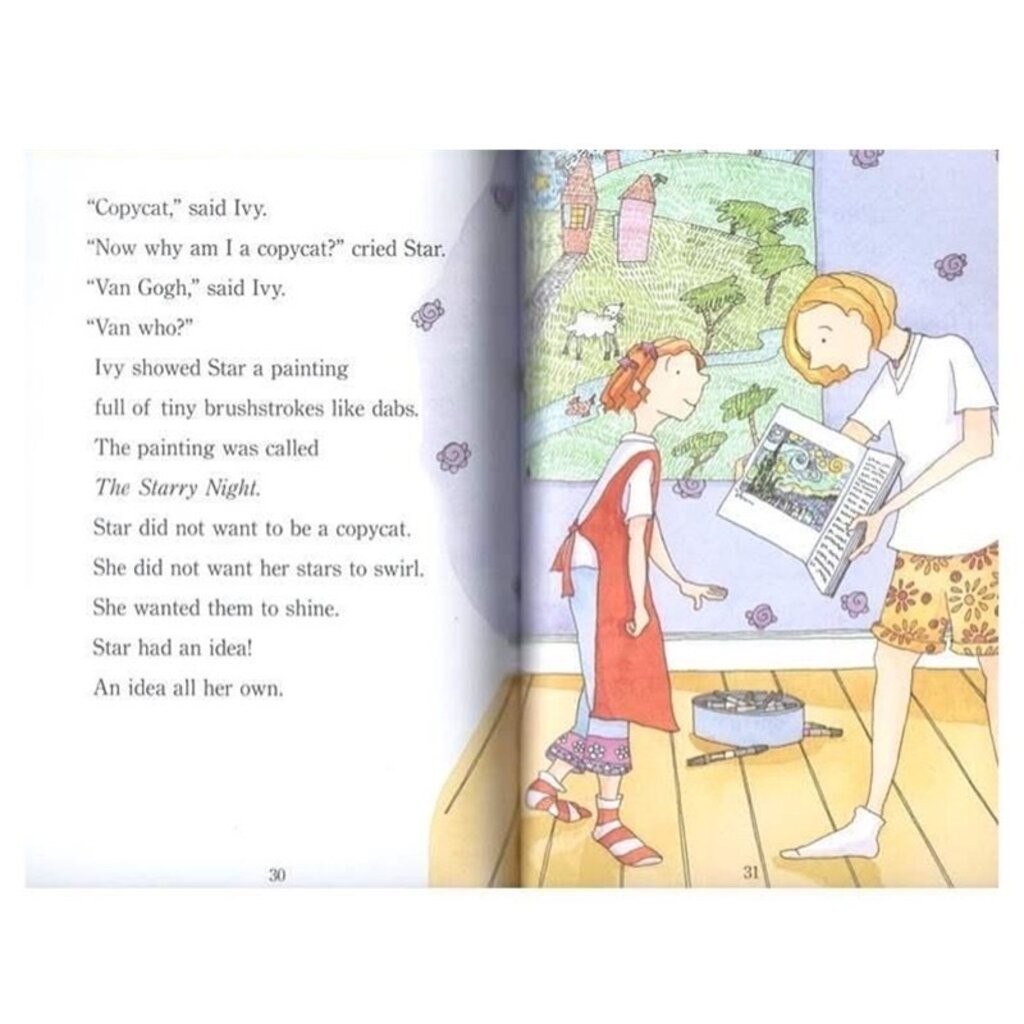 "Copycat," said Ivy.

"Now why am I a copycat?" cried Star.

"Van Gogh," said Ivy.

"Van who?"

Ivy showed Star a painting full of tiny brushstrokes like dabs. The painting was called The Starry Night.

Star did not want to be a copycat. She did not want her stars to swirl. She wanted them to shine.

Star had an idea! An idea all her own.

30

31